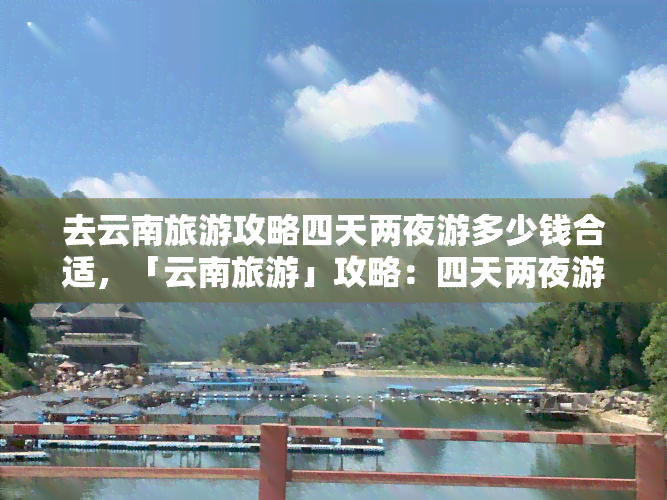 去云南旅游攻略四天两夜游多少钱合适，「云南旅游」攻略：四天两夜游